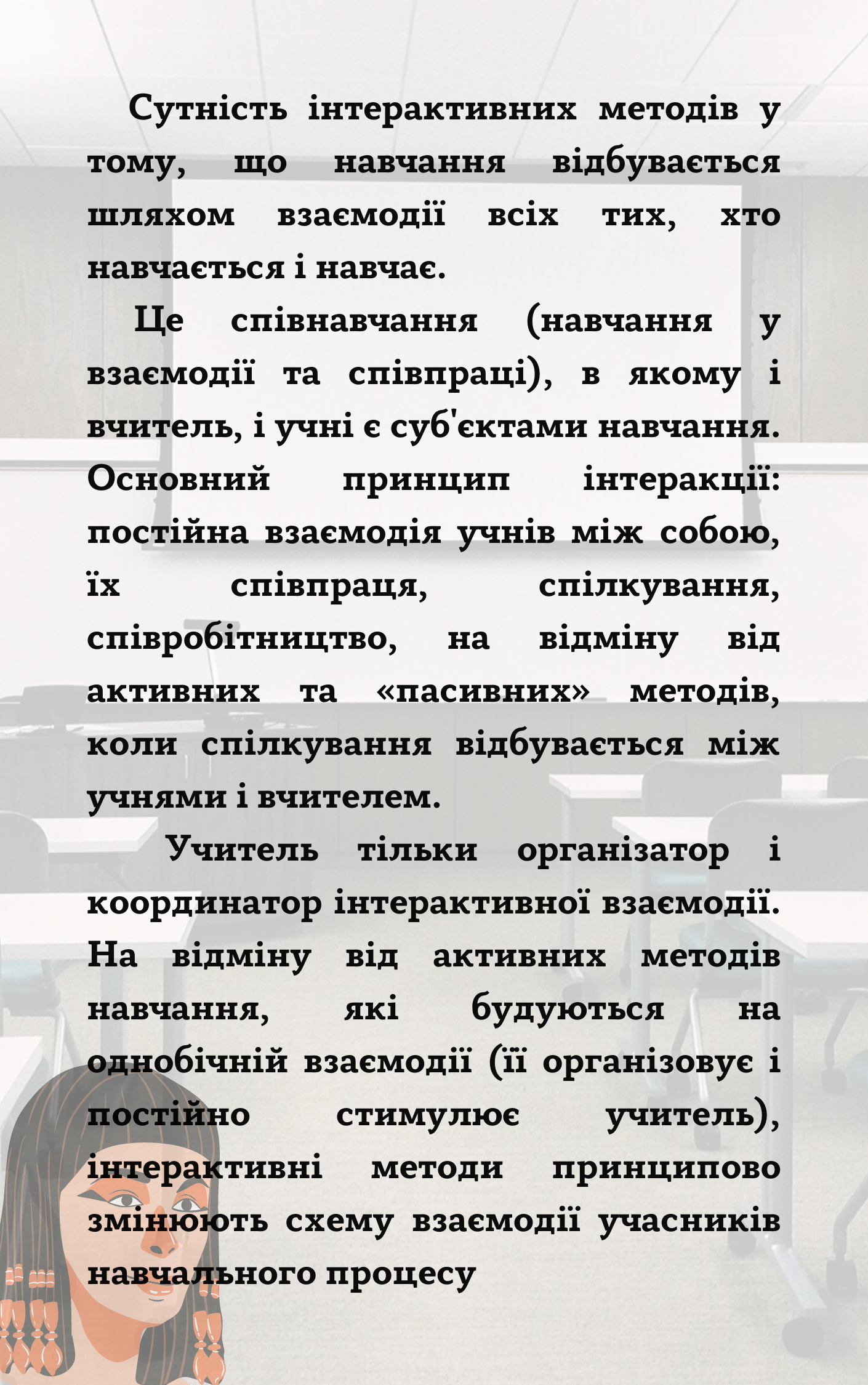 Сутність інтерактивних методів у тому, що навчання відбувається шляхом взаємодії всіх тих, хто навчається і навчає.

Це співнавчання (навчання у взаємодії та співпраці), в якому і вчитель, і учні є суб'єктами навчання. Основний принцип інтеракції: постійна взаємодія учнів між собою, їх співпраця, спілкування, співробітництво, на відміну від активних та «пасивних» методів, коли спілкування відбувається між учнями і вчителем.

Учитель тільки організатор і координатор інтерактивної взаємодії. На відміну від активних методів навчання, які будуються на однобічній взаємодії (її організовує і постійно стимулює учитель), інтерактивні методи принципово змінюють схему взаємодії учасників навчального процесу